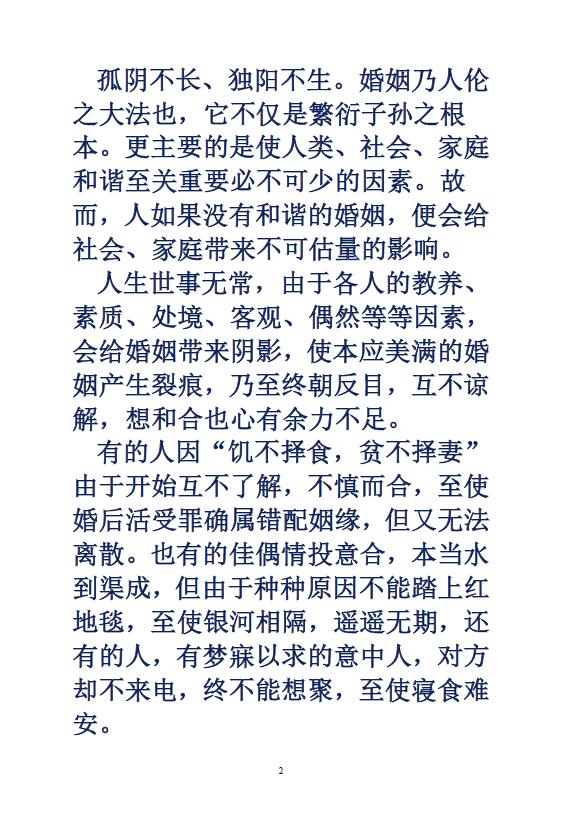 孤阴不长、独阳不生。婚姻乃人伦之大法也，它不仅是繁衍子孙之根本。更主要的是使人类、社会、家庭和谐至关重要必不可少的因素。故而，人如果没有和谐的婚姻，便会给社会、家庭带来不可估量的影响。

人生世事无常，由于各人的教养、素质、处境、客观、偶然等等因素，会给婚姻带来阴影，使本应美满的婚姻产生裂痕，乃至终朝反目，互不谅解，想和合也心有余力不足。

有的人因“饥不择食，贫不择妻”由于开始互不了解，不慎而合，至使婚后活受罪确属错配姻缘，但又无法离散。也有的佳偶情投意合，本当水到渠成，但由于种种原因不能踏上红地毯，至使银河相隔，遥遥无期，还有的人，有梦寐以求的意中人，对方却不来电，终不能想聚，至使寝食难安。

2